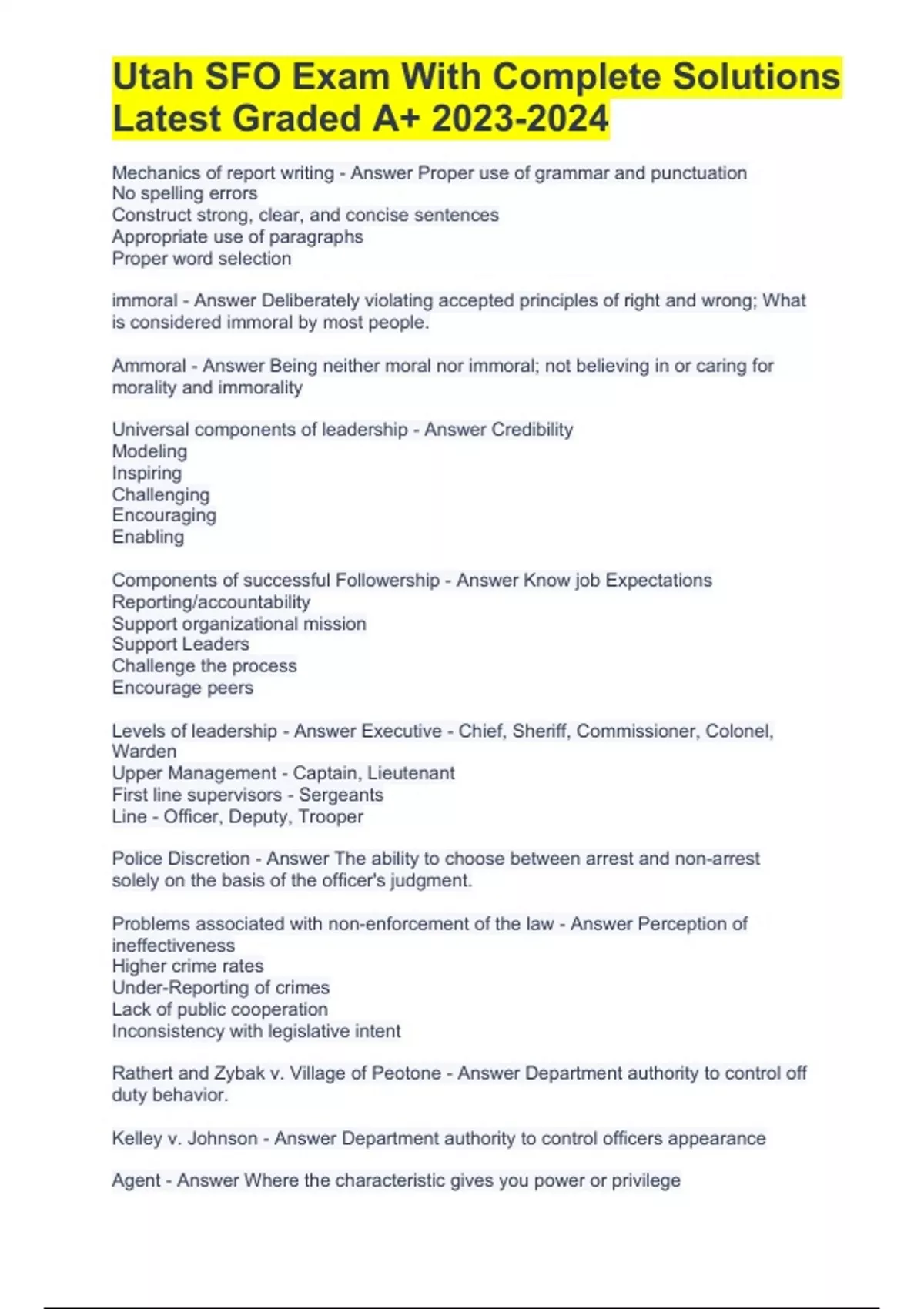 Utah SFO Exam With Complete Solutions Latest Graded A+ 2023-2024

Mechanics of report writing - Answer Proper use of grammar and punctuation
No spelling errors
Construct strong, clear, and concise sentences
Appropriate use of paragraphs
Proper word selection

immoral - Answer Deliberately violating accepted principles of right and wrong; What is considered immoral by most people.

Ammoral - Answer Being neither moral nor immoral; not believing in or caring for morality and immorality

Universal components of leadership - Answer Credibility
Modeling
Inspiring
Challenging
Encouraging
Enabling

Components of successful Followership - Answer Know job Expectations
Reporting/accountability
Support organizational mission
Support Leaders
Challenge the process
Encourage peers

Levels of leadership - Answer Executive - Chief, Sheriff, Commissioner, Colonel, Warden
Upper Management - Captain, Lieutenant
First line supervisors - Sergeants
Line - Officer, Deputy, Trooper

Police Discretion - Answer The ability to choose between arrest and non-arrest solely on the basis of the officer's judgment.

Problems associated with non-enforcement of the law - Answer Perception of ineffectiveness
Higher crime rates
Under-Reporting of crimes
Lack of public cooperation
Inconsistency with legislative intent

Rathert and Zybak v. Village of Peotone - Answer Department authority to control off duty behavior.

Kelley v. Johnson - Answer Department authority to control officers appearance

Agent - Answer Where the characteristic gives you power or privilege